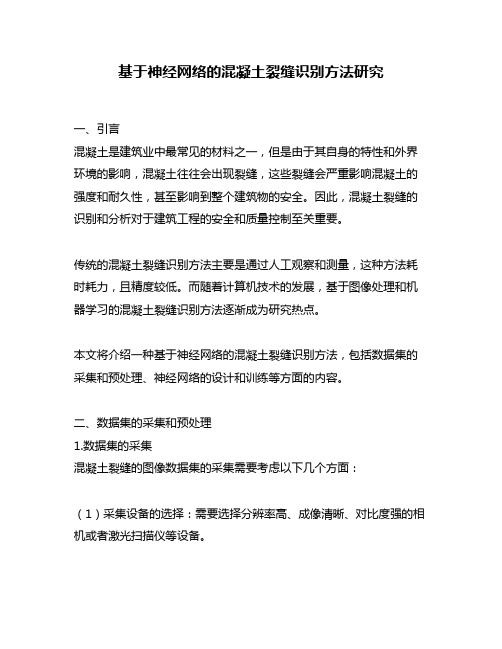 基于神经网络的混凝土裂缝识别方法研究

一、引言
混凝土是建筑业中最常见的材料之一，但是由于其自身的特性和外界环境的影响，混凝土往往会出现裂缝，这些裂缝会严重影响混凝土的强度和耐久性，甚至影响到整个建筑物的安全。因此，混凝土裂缝的识别和分析对于建筑工程的安全和质量控制至关重要。

传统的混凝土裂缝识别方法主要是通过人工观察和测量，这种方法耗时耗力，且精度较低。而随着计算机技术的发展，基于图像处理和机器学习的混凝土裂缝识别方法逐渐成为研究热点。

本文将介绍一种基于神经网络的混凝土裂缝识别方法，包括数据集的采集和预处理、神经网络的设计和训练等方面的内容。

二、数据集的采集和预处理
1.数据集的采集
混凝土裂缝的图像数据集的采集需要考虑以下几个方面：

（1）采集设备的选择：需要选择分辨率高、成像清晰、对比度强的相机或者激光扫描仪等设备。